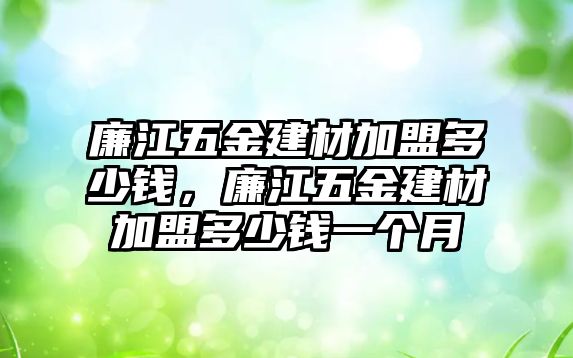 廉江五金建材加盟多少钱，廉江五金建材加盟多少钱一个月